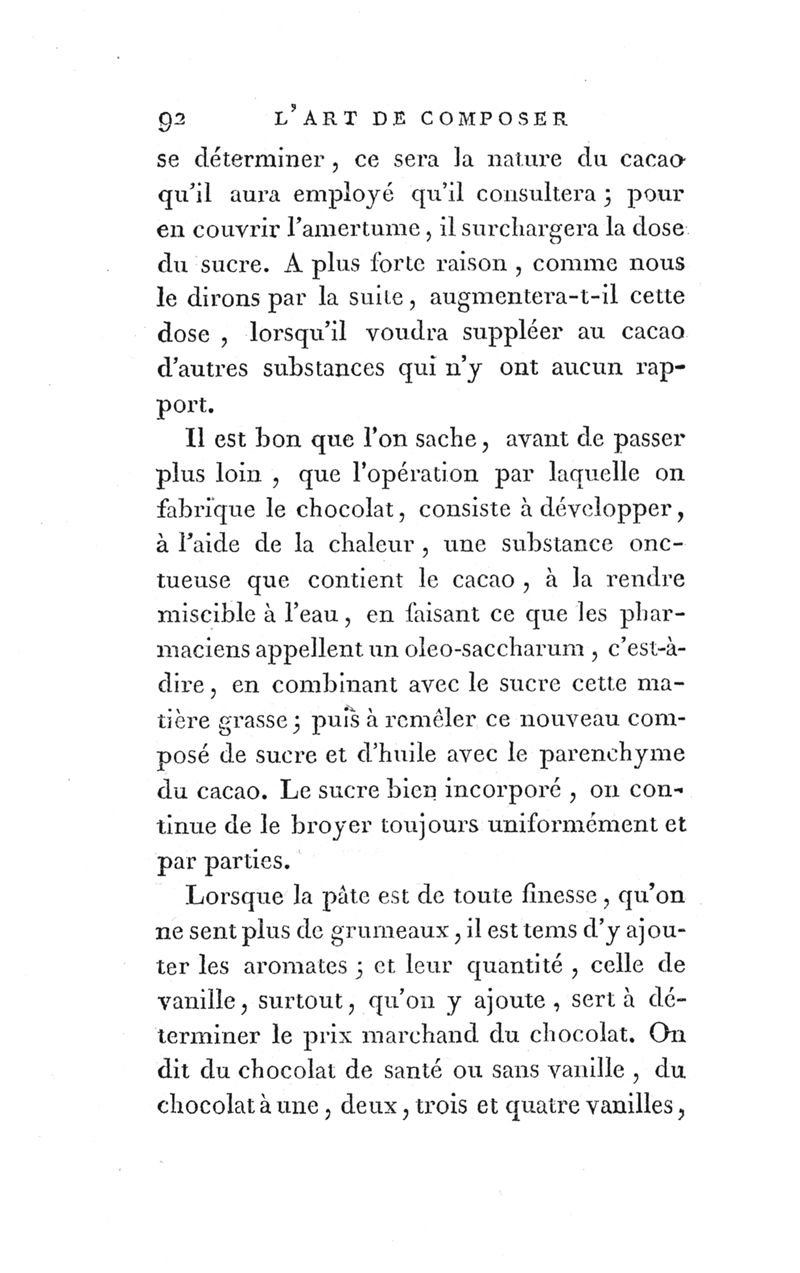 92 L'ART DE COMPOSER

se déterminer, ce sera la nature du cacao qu'il aura employé qu'il consultera; pour en couvrir l'amertume, il surchargera la dose du sucre. A plus forte raison, comme nous le dirons par la suite, augmentera-t-il cette dose, lorsqu'il voudra suppléer au cacao d'autres substances qui n'y ont aucun rapport.

Il est bon que l'on sache, avant de passer plus loin, que l'opération par laquelle on fabrique le chocolat, consiste à développer, à l'aide de la chaleur, une substance onctueuse que contient le cacao, à la rendre miscible à l'eau, en faisant ce que les pharmaciens appellent un oleo-saccharum, c'est-à-dire, en combinant avec le sucre cette matière grasse; puis à remêler ce nouveau composé de sucre et d'huile avec le parenchyme du cacao. Le sucre bien incorporé, on continue de le broyer toujours uniformément et par parties.

Lorsque la pâte est de toute finesse, qu'on ne sent plus de grumeaux, il est tems d'y ajouter les aromates; et leur quantité, celle de vanille, surtout, qu'on y ajoute, sert à déterminer le prix marchand du chocolat. On dit du chocolat de santé ou sans vanille, du chocolat à une, deux, trois et quatre vanilles,